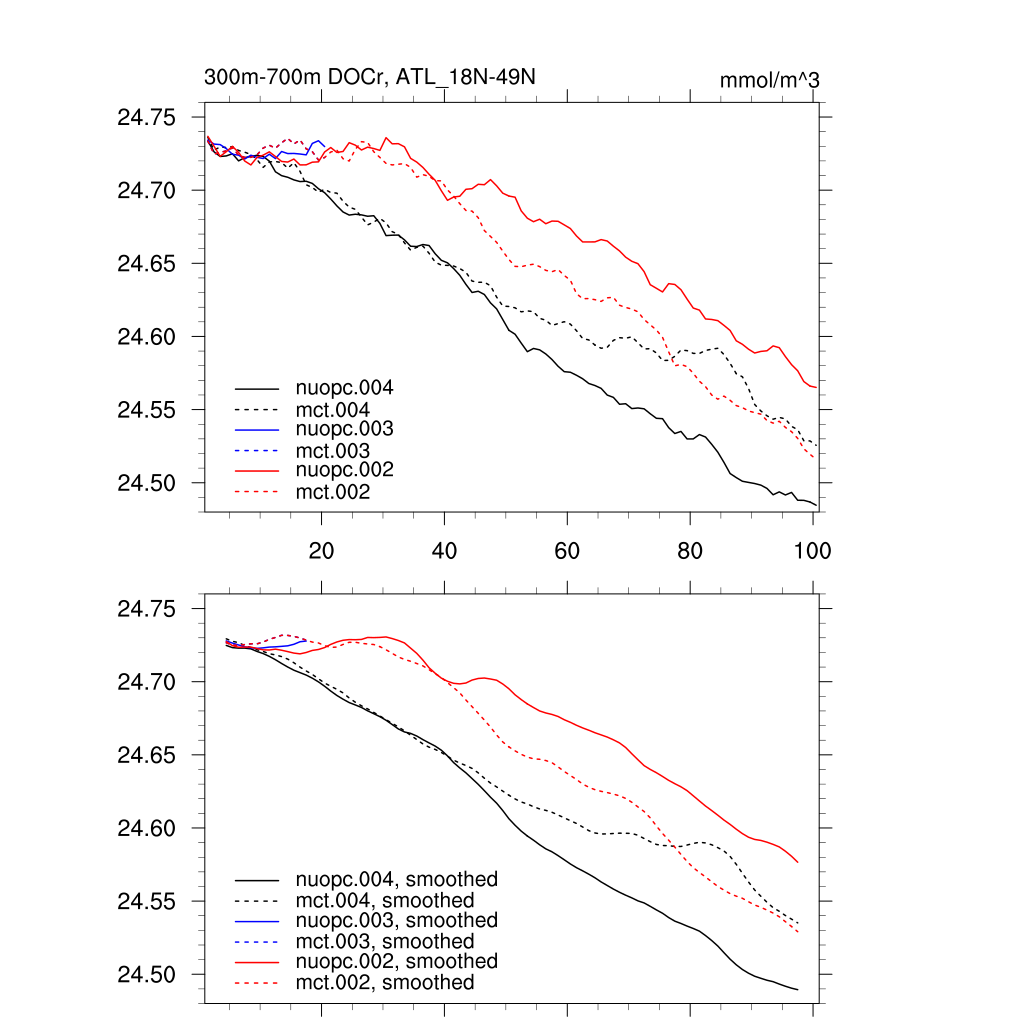 300m-700m DOCr, ATL_18N-49N

mmol/m^3

24.75
24.70
24.65
24.60
24.55
24.50

nuopc.004
mct.004
nuopc.003
mct.003
nuopc.002
mct.002

20
40
60
80
100

24.75
24.70
24.65
24.60
24.55
24.50

nuopc.004, smoothed
mct.004, smoothed
nuopc.003, smoothed
mct.003, smoothed
nuopc.002, smoothed
mct.002, smoothed